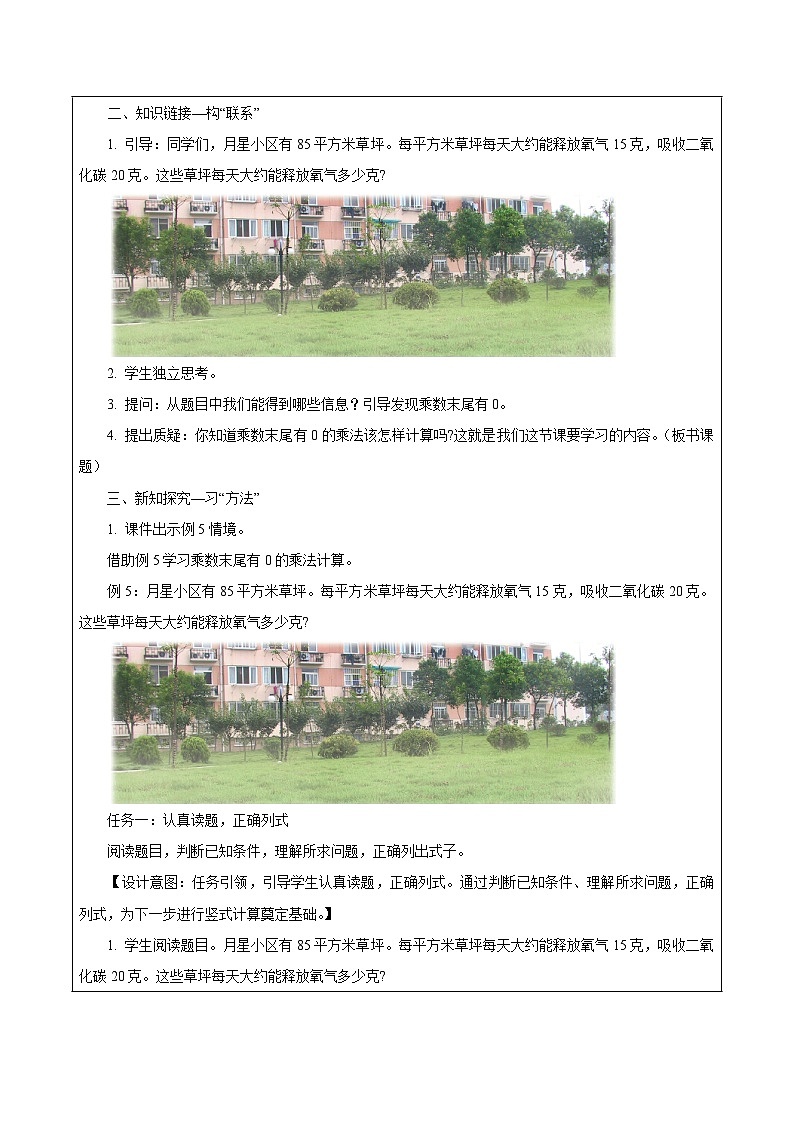 二、知识链接—构“联系”

1. 引导：同学们，月星小区有 85 平方米草坪。每平方米草坪每天大约能释放氧气 15 克，吸收二氧化碳 20 克。这些草坪每天大约能释放氧气多少克?

2. 学生独立思考。

3. 提问：从题目中我们能得到哪些信息？引导发现乘数末尾有 0。

4. 提出质疑：你知道乘数末尾有 0 的乘法该怎样计算吗?这就是我们这节课要学习的内容。（板书课题）

三、新知探究—习“方法”

1. 课件出示例 5 情境。

借助例 5 学习乘数末尾有 0 的乘法计算。

例 5：月星小区有 85 平方米草坪。每平方米草坪每天大约能释放氧气 15 克，吸收二氧化碳 20 克。这些草坪每天大约能释放氧气多少克?

任务一：认真读题，正确列式

阅读题目，判断已知条件，理解所求问题，正确列出式子。

【设计意图：任务引领，引导学生认真读题，正确列式。通过判断已知条件、理解所求问题，正确列式，为下一步进行竖式计算奠定基础。】

1. 学生阅读题目。月星小区有 85 平方米草坪。每平方米草坪每天大约能释放氧气 15 克，吸收二氧化碳 20 克。这些草坪每天大约能释放氧气多少克?